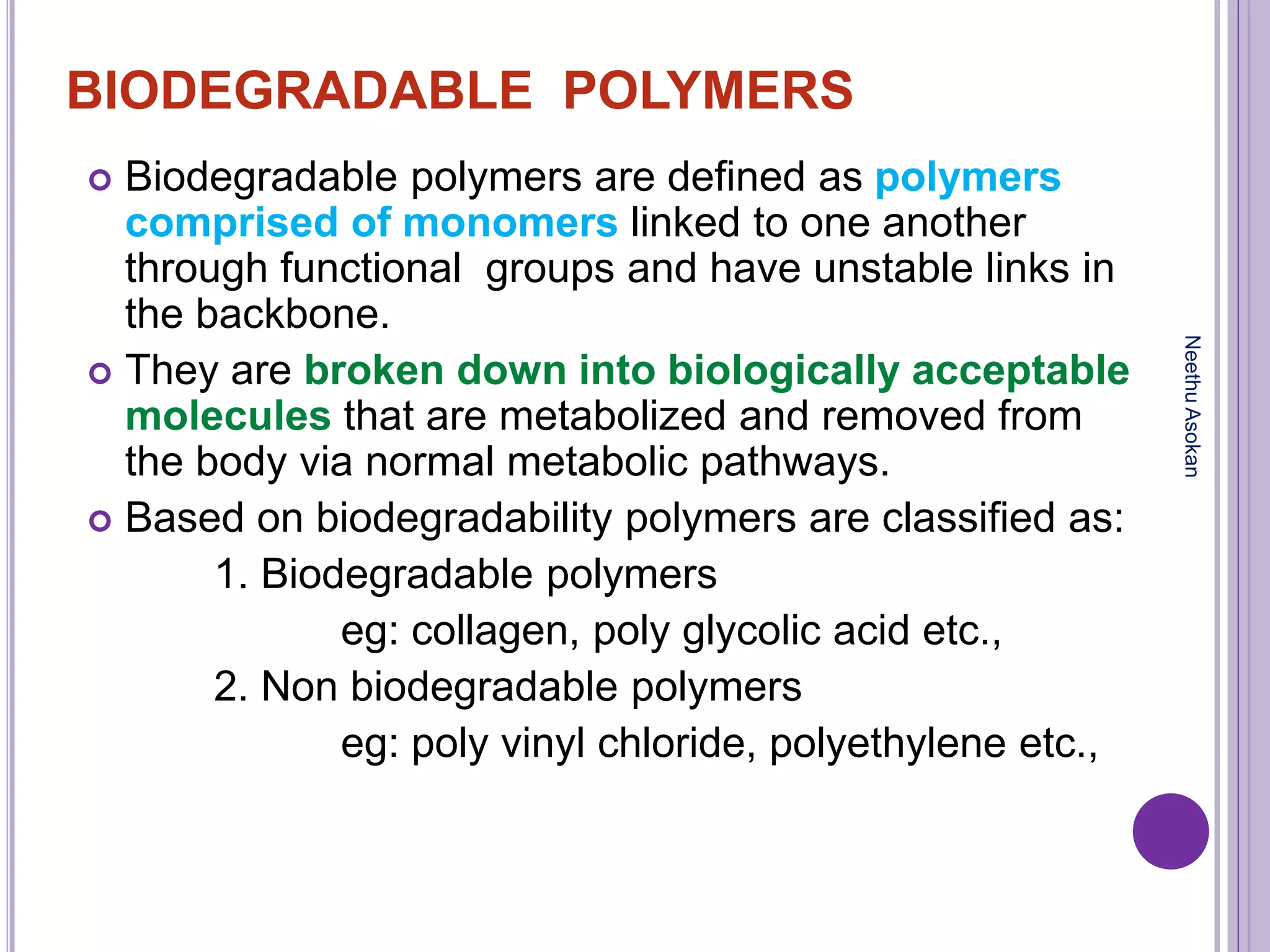 BIODEGRADABLE POLYMERS

Biodegradable polymers are defined as polymers comprised of monomers linked to one another through functional groups and have unstable links in the backbone.

They are broken down into biologically acceptable molecules that are metabolized and removed from the body via normal metabolic pathways.

Based on biodegradability polymers are classified as:

1. Biodegradable polymers

eg: collagen, poly glycolic acid etc.,

2. Non biodegradable polymers

eg: poly vinyl chloride, polyethylene etc.,

Neethu Asokan